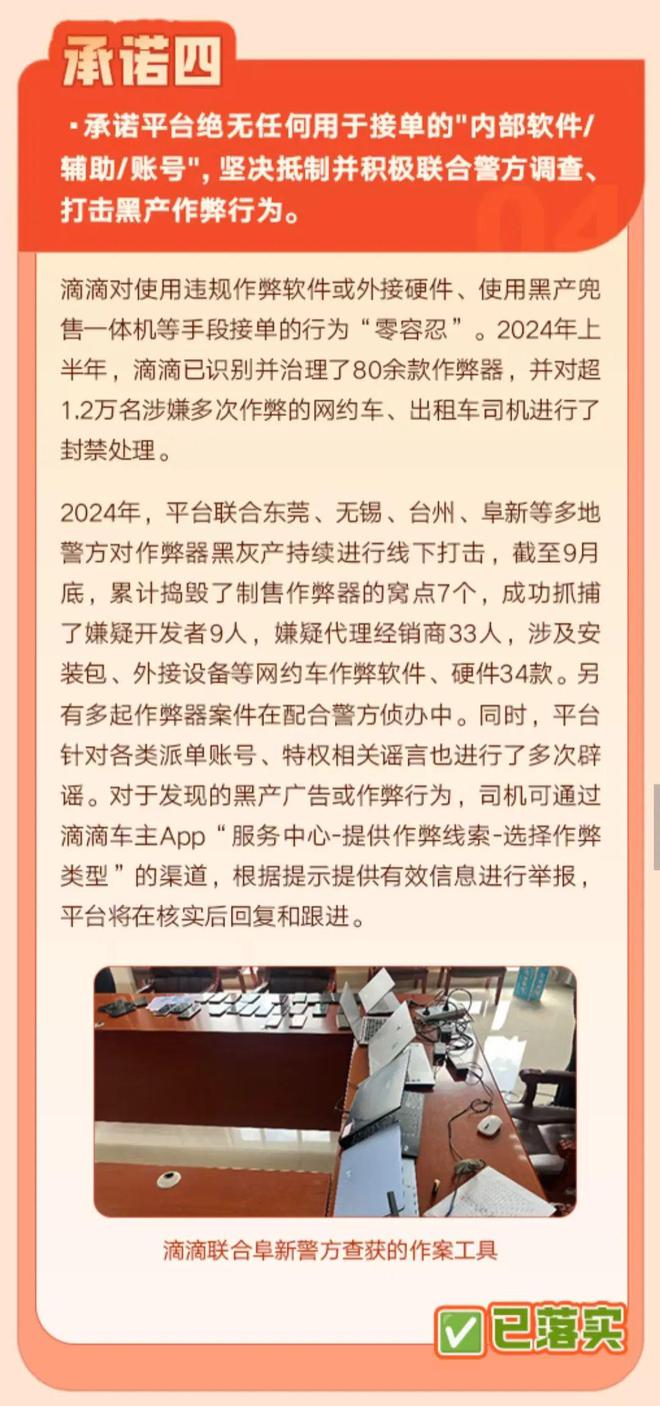 承诺四

·承诺平台绝无任何用于接单的"内部软件/辅助/账号"，坚决抵制并积极联合警方调查、打击黑产作弊行为。

04

滴滴对使用违规作弊软件或外接硬件、使用黑产兜售一体机等手段接单的行为“零容忍”。2024年上半年，滴滴已识别并治理了80余款作弊器，并对超1.2万名涉嫌多次作弊的网约车、出租车司机进行了封禁处理。

2024年，平台联合东莞、无锡、台州、阜新等多地警方对作弊器黑灰产持续进行线下打击，截至9月底，累计捣毁了制售作弊器的窝点7个，成功抓捕了嫌疑开发者9人，嫌疑代理经销商33人，涉及安装包、外接设备等网约车作弊软件、硬件34款。另有多起作弊器案件在配合警方侦办中。同时，平台针对各类派单账号、特权相关谣言也进行了多次辟谣。对于发现的黑产广告或作弊行为，司机可通过滴滴车主App“服务中心-提供作弊线索-选择作弊类型”的渠道，根据提示提供有效信息进行举报，平台将在核实后回复和跟进。

滴滴联合阜新警方查获的作案工具

已落实